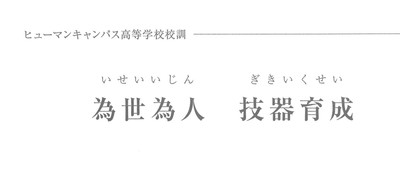 ヒューマンキャンパス高等学校校訓

いせいいじん　ぎきいくせい
為世為人　技器育成